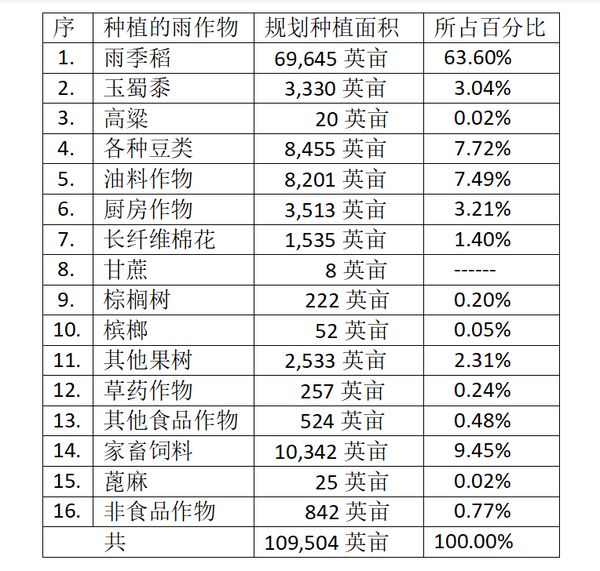 | 序 | 种植的雨作物 | 规划种植面积 | 所占百分比 |
|---|---|---|---|
| 1. | 雨季稻 | 69,645 英亩 | 63.60% |
| 2. | 玉蜀黍 | 3,330 英亩 | 3.04% |
| 3. | 高粱 | 20 英亩 | 0.02% |
| 4. | 各种豆类 | 8,455 英亩 | 7.72% |
| 5. | 油料作物 | 8,201 英亩 | 7.49% |
| 6. | 厨房作物 | 3,513 英亩 | 3.21% |
| 7. | 长纤维棉花 | 1,535 英亩 | 1.40% |
| 8. | 甘蔗 | 8 英亩 | ------ |
| 9. | 棕榈树 | 222 英亩 | 0.20% |
| 10. | 槟榔 | 52 英亩 | 0.05% |
| 11. | 其他果树 | 2,533 英亩 | 2.31% |
| 12. | 草药作物 | 257 英亩 | 0.24% |
| 13. | 其他食品作物 | 524 英亩 | 0.48% |
| 14. | 家畜饲料 | 10,342 英亩 | 9.45% |
| 15. | 蓖麻 | 25 英亩 | 0.02% |
| 16. | 非食品作物 | 842 英亩 | 0.77% |
| | 共 | 109,504 英亩 | 100.00% |